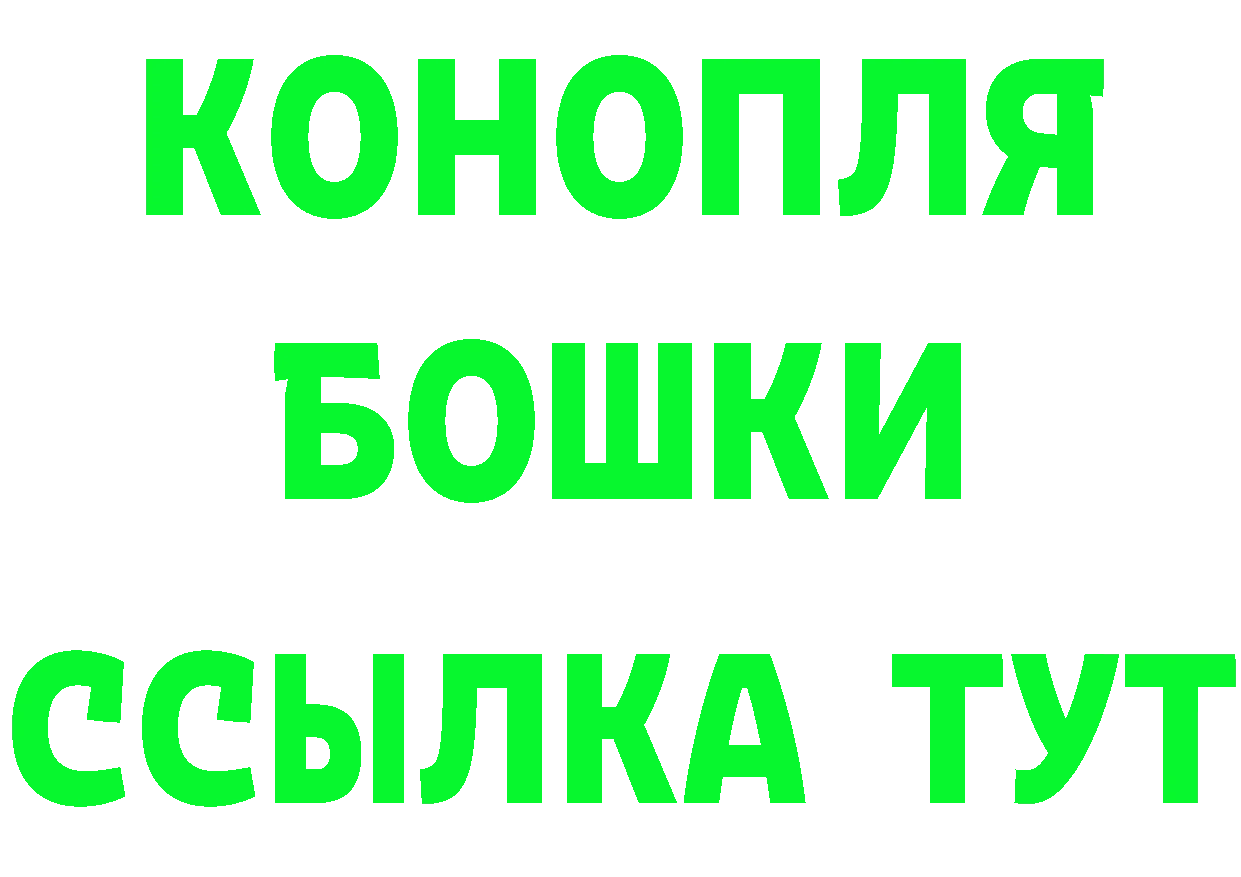 КОНОПЛЯ
БОШКИ
ССЫЛКА ТУТ